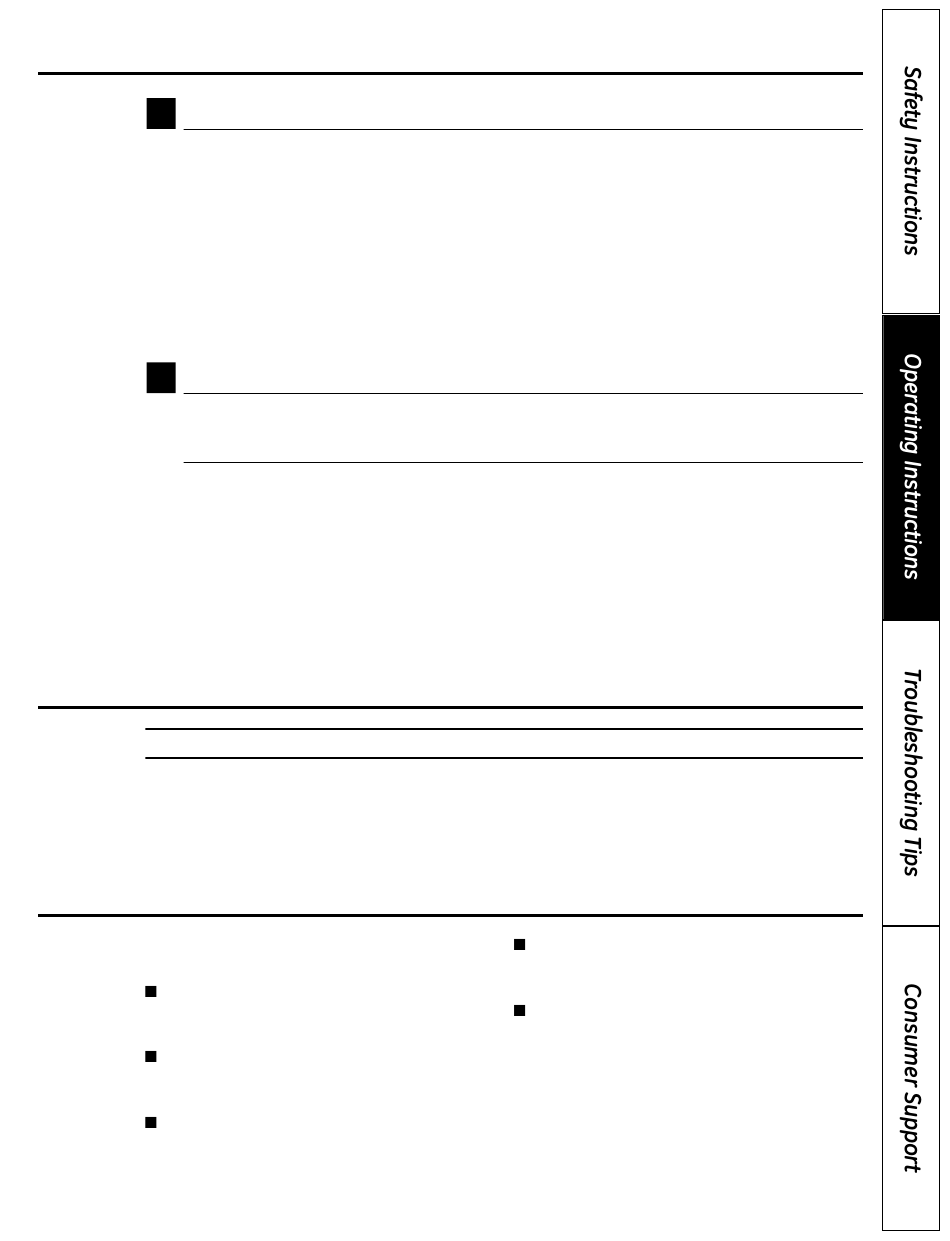 Safety Instructions

Operating Instructions

Troubleshooting Tips

Consumer Support